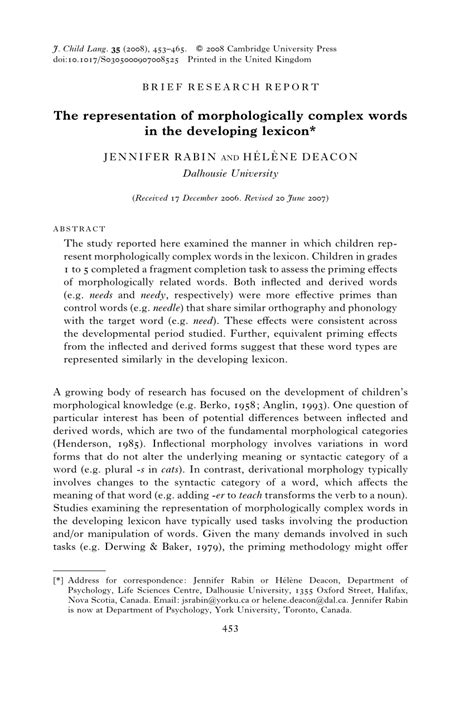 J. Child Lang. 35 (2008), 453–465. © 2008 Cambridge University Press
doi:10.1017/S0305000907008525 Printed in the United Kingdom

BRIEF RESEARCH REPORT

The representation of morphologically complex words in the developing lexicon*

JENNIFER RABIN AND HÉLÈNE DEACON
Dalhousie University

(Received 17 December 2006. Revised 20 June 2007)

ABSTRACT

The study reported here examined the manner in which children represent morphologically complex words in the lexicon. Children in grades 1 to 5 completed a fragment completion task to assess the priming effects of morphologically related words. Both inflected and derived words (e.g. needs and needy, respectively) were more effective primes than control words (e.g. needle) that share similar orthography and phonology with the target word (e.g. need). These effects were consistent across the developmental period studied. Further, equivalent priming effects from the inflected and derived forms suggest that these word types are represented similarly in the developing lexicon.

A growing body of research has focused on the development of children's morphological knowledge (e.g. Berko, 1958; Anglin, 1993). One question of particular interest has been of potential differences between inflected and derived words, which are two of the fundamental morphological categories (Henderson, 1985). Inflectional morphology involves variations in word forms that do not alter the underlying meaning or syntactic category of a word (e.g. plural -s in cats). In contrast, derivational morphology typically involves changes to the syntactic category of a word, which affects the meaning of that word (e.g. adding -er to teach transforms the verb to a noun). Studies examining the representation of morphologically complex words in the developing lexicon have typically used tasks involving the production and/or manipulation of words. Given the many demands involved in such tasks (e.g. Derwing & Baker, 1979), the priming methodology might offer

[*] Address for correspondence: Jennifer Rabin or Hélène Deacon, Department of Psychology, Life Sciences Centre, Dalhousie University, 1355 Oxford Street, Halifax, Nova Scotia, Canada. Email: jsrabin@yorku.ca or helene.deacon@dal.ca. Jennifer Rabin is now at Department of Psychology, York University, Toronto, Canada.

453